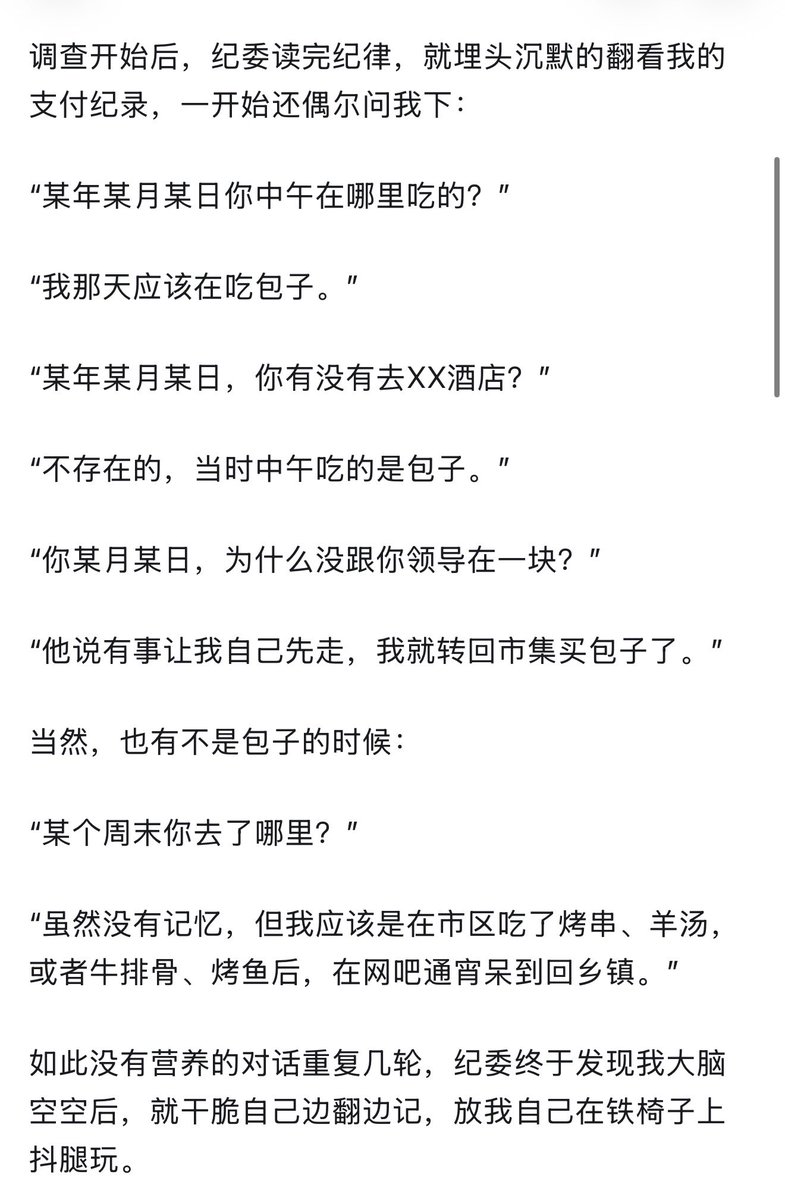 调查开始后，纪委读完纪律，就埋头沉默的翻看我的支付纪录，一开始还偶尔问我下：

“某年某月某日你中午在哪里吃的？”

“我那天应该在吃包子。”

“某年某月某日，你有没有去XX酒店？”

“不存在的，当时中午吃的是包子。”

“你某月某日，为什么没跟你领导在一块？”

“他说有事让我自己先走，我就转回市集买包子了。”

当然，也有不是包子的时候：

“某个周末你去了哪里？”

“虽然没有记忆，但我应该是在市区吃了烤串、羊汤，或者牛排骨、烤鱼后，在网吧通宵呆到回乡镇。”

如此没有营养的对话重复几轮，纪委终于发现我大脑空空后，就干脆自己边翻边记，放我自己在铁椅子上抖腿玩。